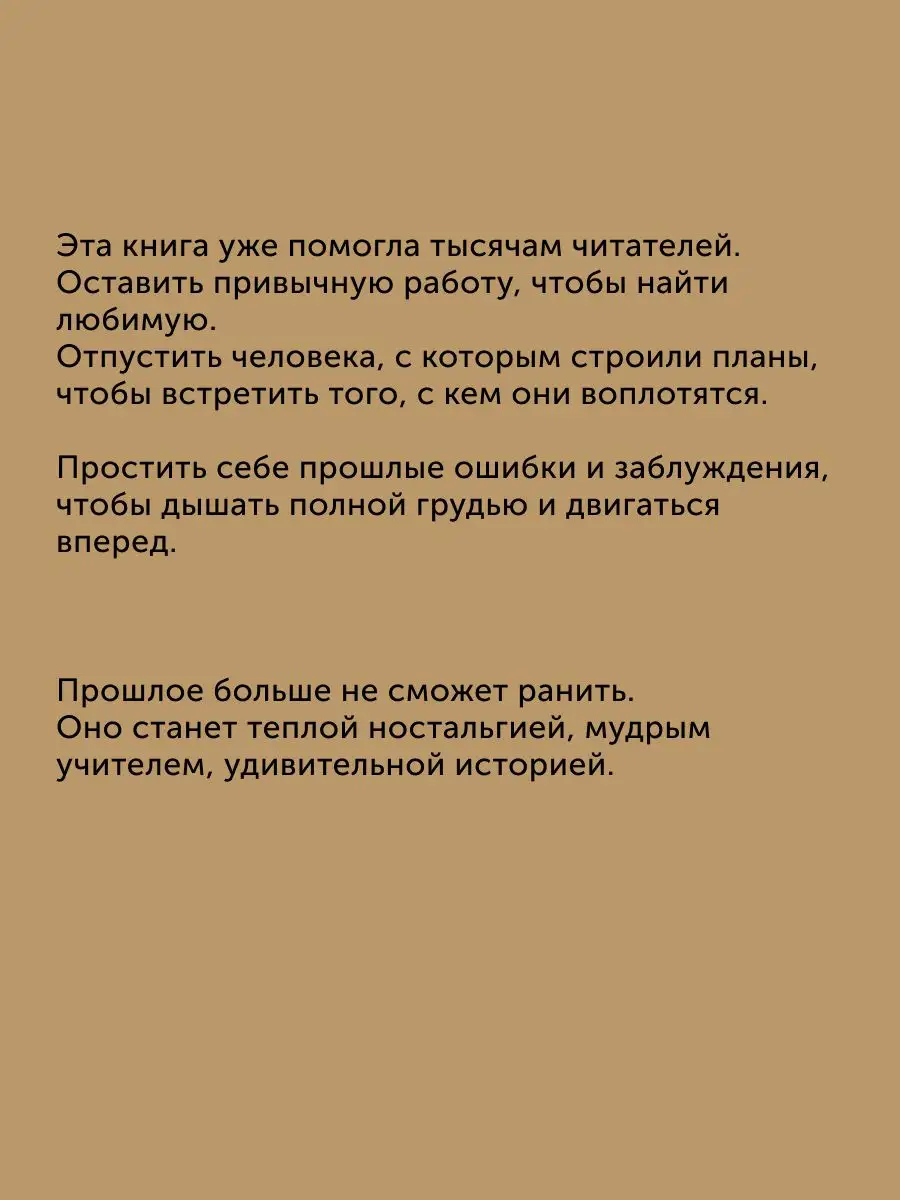 Эта книга уже помогла тысячам читателей.
Оставить привычную работу, чтобы найти любимую.
Отпустить человека, с которым строили планы, чтобы встретить того, с кем они воплотятся.

Простить себе прошлые ошибки и заблуждения, чтобы дышать полной грудью и двигаться вперед.

Прошлое больше не сможет ранить.
Оно станет теплой ностальгией, мудрым учителем, удивительной историей.